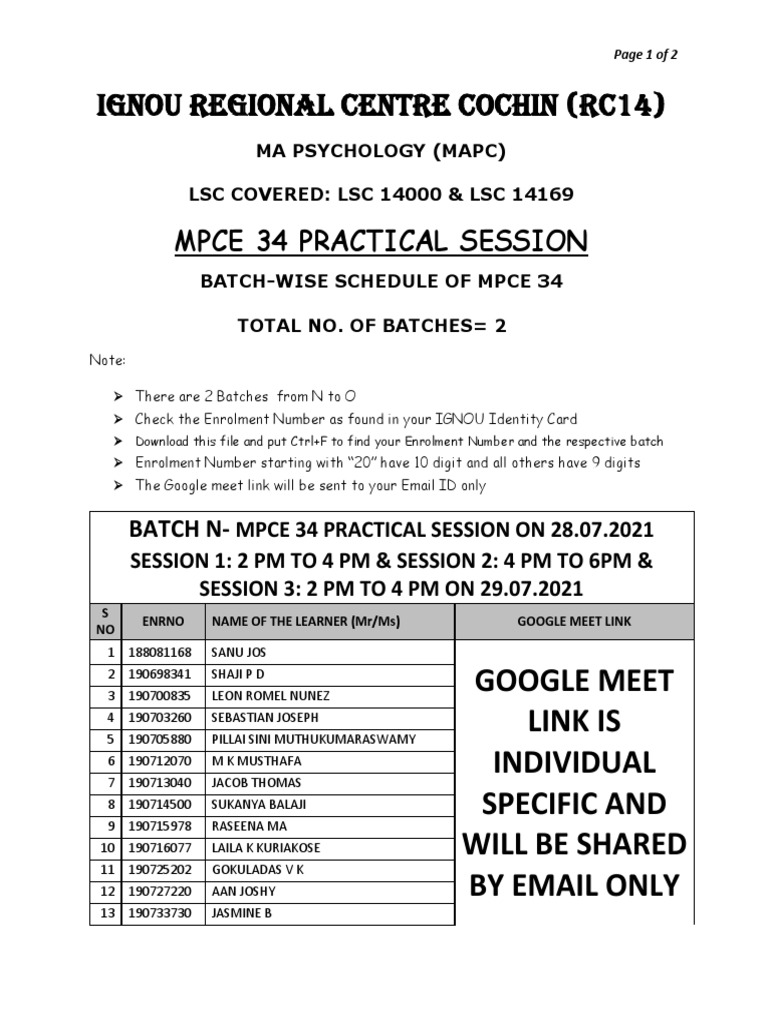 Page 1 of 2

IGNOU REGIONAL CENTRE COCHIN (RC14)

MA PSYCHOLOGY (MAPC)

LSC COVERED: LSC 14000 & LSC 14169

MPCE 34 PRACTICAL SESSION

BATCH-WISE SCHEDULE OF MPCE 34

TOTAL NO. OF BATCHES= 2

Note:

➢ There are 2 Batches from N to O
➢ Check the Enrolment Number as found in your IGNOU Identity Card
➢ Download this file and put Ctrl+F to find your Enrolment Number and the respective batch
➢ Enrolment Number starting with "20" have 10 digit and all others have 9 digits
➢ The Google meet link will be sent to your Email ID only

BATCH N- MPCE 34 PRACTICAL SESSION ON 28.07.2021
SESSION 1: 2 PM TO 4 PM & SESSION 2: 4 PM TO 6PM &
SESSION 3: 2 PM TO 4 PM ON 29.07.2021

| S NO | ENRNO | NAME OF THE LEARNER (Mr/Ms) | GOOGLE MEET LINK |
|---|---|---|---|
| 1 | 188081168 | SANU JOS | GOOGLE MEET LINK IS INDIVIDUAL SPECIFIC AND WILL BE SHARED BY EMAIL ONLY |
| 2 | 190698341 | SHAJI P D | |
| 3 | 190700835 | LEON ROMEL NUNEZ | |
| 4 | 190703260 | SEBASTIAN JOSEPH | |
| 5 | 190705880 | PILLAI SINI MUTHUKUMARASWAMY | |
| 6 | 190712070 | M K MUSTHAFA | |
| 7 | 190713040 | JACOB THOMAS | |
| 8 | 190714500 | SUKANYA BALAJI | |
| 9 | 190715978 | RASEENA MA | |
| 10 | 190716077 | LAILA K KURIAKOSE | |
| 11 | 190725202 | GOKULADAS V K | |
| 12 | 190727220 | AAN JOSHY | |
| 13 | 190733730 | JASMINE B | |